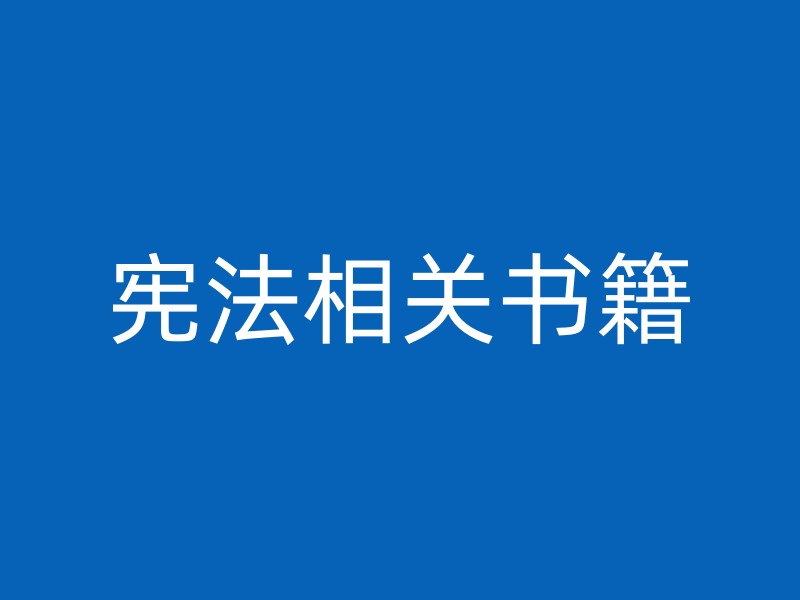 宪法相关书籍